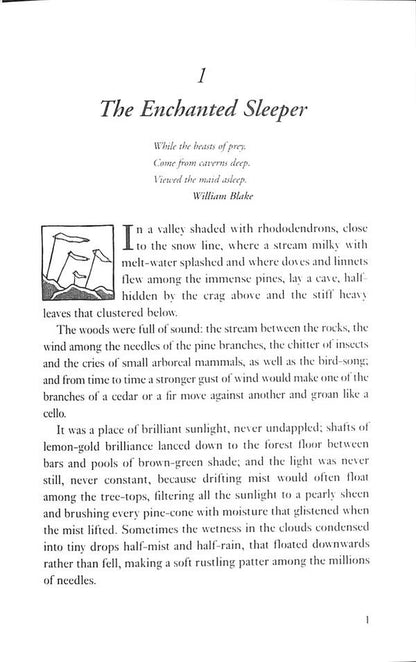 1

The Enchanted Sleeper

While the beasts of prey,
Come from caverns deep,
Viewed the maid asleep.
William Blake

In a valley shaded with rhododendrons, close to the snow line, where a stream milky with melt-water splashed and where doves and linnets flew among the immense pines, lay a cave, half-hidden by the crag above and the stiff heavy leaves that clustered below.

The woods were full of sound: the stream between the rocks, the wind among the needles of the pine branches, the chitter of insects and the cries of small arboreal mammals, as well as the bird-song; and from time to time a stronger gust of wind would make one of the branches of a cedar or a fir move against another and groan like a cello.

It was a place of brilliant sunlight, never undappled; shafts of lemon-gold brilliance lanced down to the forest floor between bars and pools of brown-green shade; and the light was never still, never constant, because drifting mist would often float among the tree-tops, filtering all the sunlight to a pearly sheen and brushing every pine-cone with moisture that glistened when the mist lifted. Sometimes the wetness in the clouds condensed into tiny drops half-mist and half-rain, that floated downwards rather than fell, making a soft rustling patter among the millions of needles.

1